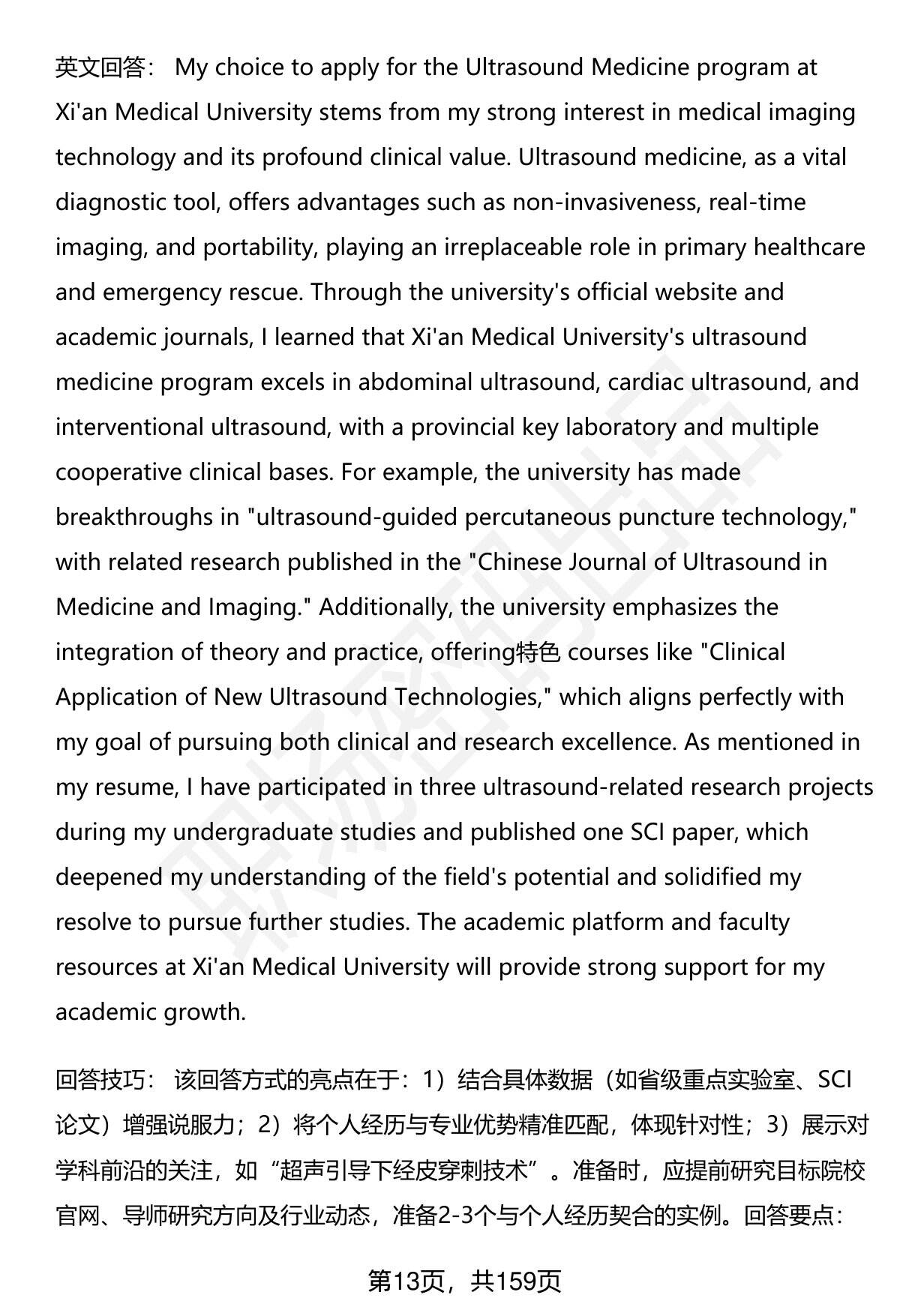 英文回答： My choice to apply for the Ultrasound Medicine program at Xi'an Medical University stems from my strong interest in medical imaging technology and its profound clinical value. Ultrasound medicine, as a vital diagnostic tool, offers advantages such as non-invasiveness, real-time imaging, and portability, playing an irreplaceable role in primary healthcare and emergency rescue. Through the university's official website and academic journals, I learned that Xi'an Medical University's ultrasound medicine program excels in abdominal ultrasound, cardiac ultrasound, and interventional ultrasound, with a provincial key laboratory and multiple cooperative clinical bases. For example, the university has made breakthroughs in "ultrasound-guided percutaneous puncture technology," with related research published in the "Chinese Journal of Ultrasound in Medicine and Imaging." Additionally, the university emphasizes the integration of theory and practice, offering特色 courses like "Clinical Application of New Ultrasound Technologies," which aligns perfectly with my goal of pursuing both clinical and research excellence. As mentioned in my resume, I have participated in three ultrasound-related research projects during my undergraduate studies and published one SCI paper, which deepened my understanding of the field's potential and solidified my resolve to pursue further studies. The academic platform and faculty resources at Xi'an Medical University will provide strong support for my academic growth.

回答技巧： 该回答方式的亮点在于：1）结合具体数据（如省级重点实验室、SCI论文）增强说服力；2）将个人经历与专业优势精准匹配，体现针对性；3）展示对学科前沿的关注，如“超声引导下经皮穿刺技术”。准备时，应提前研究目标院校官网、导师研究方向及行业动态，准备2-3个与个人经历契合的实例。回答要点：

第13页，共159页